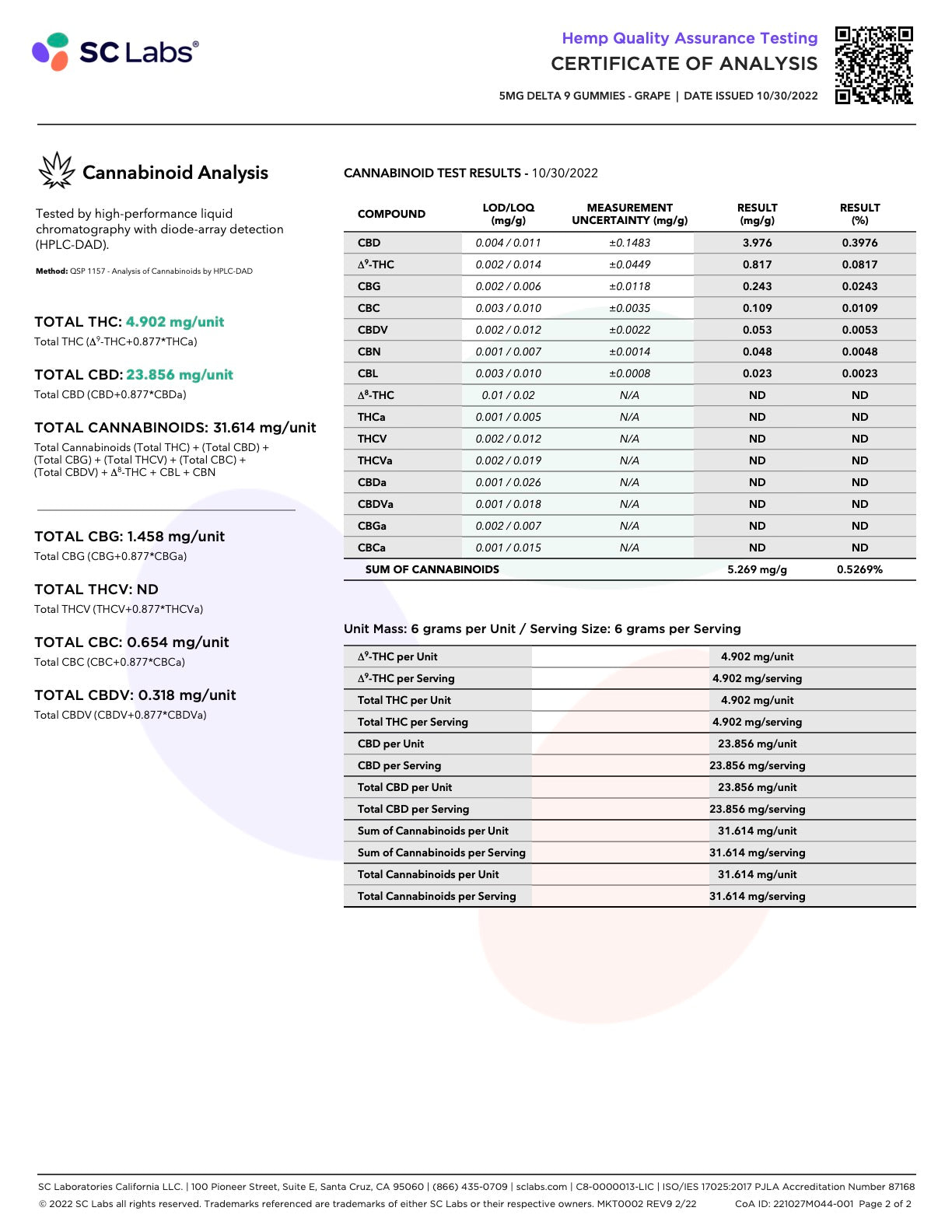 SC Labs®

Hemp Quality Assurance Testing
CERTIFICATE OF ANALYSIS

5MG DELTA 9 GUMMIES - GRAPE | DATE ISSUED 10/30/2022

Cannabinoid Analysis

Tested by high-performance liquid chromatography with diode-array detection (HPLC-DAD).

Method: QSP 1157 - Analysis of Cannabinoids by HPLC-DAD

TOTAL THC: 4.902 mg/unit
Total THC ($\Delta^9$-THC+0.877*THCa)

TOTAL CBD: 23.856 mg/unit
Total CBD (CBD+0.877*CBDa)

TOTAL CANNABINOIDS: 31.614 mg/unit
Total Cannabinoids (Total THC) + (Total CBD) + (Total CBG) + (Total THCV) + (Total CBC) + (Total CBDV) + $\Delta^8$-THC + CBL + CBN

TOTAL CBG: 1.458 mg/unit
Total CBG (CBG+0.877*CBGa)

TOTAL THCV: ND
Total THCV (THCV+0.877*THCVa)

TOTAL CBC: 0.654 mg/unit
Total CBC (CBC+0.877*CBCa)

TOTAL CBDV: 0.318 mg/unit
Total CBDV (CBDV+0.877*CBDVa)

CANNABINOID TEST RESULTS - 10/30/2022

| COMPOUND | LOD/LOQ (mg/g) | MEASUREMENT UNCERTAINTY (mg/g) | RESULT (mg/g) | RESULT (%) |
|---|---|---|---|---|
| CBD | 0.004 / 0.011 | ±0.1483 | 3.976 | 0.3976 |
| $\Delta^9$-THC | 0.002 / 0.014 | ±0.0449 | 0.817 | 0.0817 |
| CBG | 0.002 / 0.006 | ±0.0118 | 0.243 | 0.0243 |
| CBC | 0.003 / 0.010 | ±0.0035 | 0.109 | 0.0109 |
| CBDV | 0.002 / 0.012 | ±0.0022 | 0.053 | 0.0053 |
| CBN | 0.001 / 0.007 | ±0.0014 | 0.048 | 0.0048 |
| CBL | 0.003 / 0.010 | ±0.0008 | 0.023 | 0.0023 |
| $\Delta^8$-THC | 0.01 / 0.02 | N/A | ND | ND |
| THCa | 0.001 / 0.005 | N/A | ND | ND |
| THCV | 0.002 / 0.012 | N/A | ND | ND |
| THCVa | 0.002 / 0.019 | N/A | ND | ND |
| CBDa | 0.001 / 0.026 | N/A | ND | ND |
| CBDVa | 0.001 / 0.018 | N/A | ND | ND |
| CBGa | 0.002 / 0.007 | N/A | ND | ND |
| CBCa | 0.001 / 0.015 | N/A | ND | ND |
| SUM OF CANNABINOIDS | | | 5.269 mg/g | 0.5269% |

Unit Mass: 6 grams per Unit / Serving Size: 6 grams per Serving

| | |
|---|---|
| $\Delta^9$-THC per Unit | 4.902 mg/unit |
| $\Delta^9$-THC per Serving | 4.902 mg/serving |
| Total THC per Unit | 4.902 mg/unit |
| Total THC per Serving | 4.902 mg/serving |
| CBD per Unit | 23.856 mg/unit |
| CBD per Serving | 23.856 mg/serving |
| Total CBD per Unit | 23.856 mg/unit |
| Total CBD per Serving | 23.856 mg/serving |
| Sum of Cannabinoids per Unit | 31.614 mg/unit |
| Sum of Cannabinoids per Serving | 31.614 mg/serving |
| Total Cannabinoids per Unit | 31.614 mg/unit |
| Total Cannabinoids per Serving | 31.614 mg/serving |

SC Laboratories California LLC. | 100 Pioneer Street, Suite E, Santa Cruz, CA 95060 | (866) 435-0709 | sclabs.com | C8-0000013-LIC | ISO/IES 17025:2017 PJLA Accreditation Number 87168
© 2022 SC Labs all rights reserved. Trademarks referenced are trademarks of either SC Labs or their respective owners. MKT0002 REV9 2/22 CoA ID: 221027M044-001 Page 2 of 2